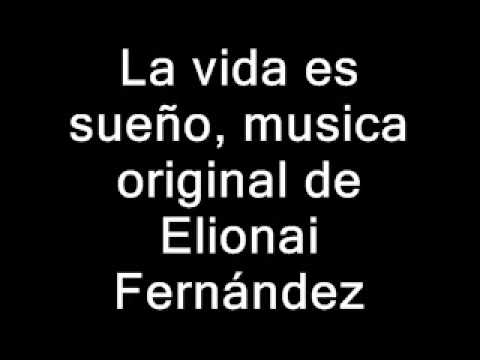 La vida es sueño, musica original de Elionai Fernández